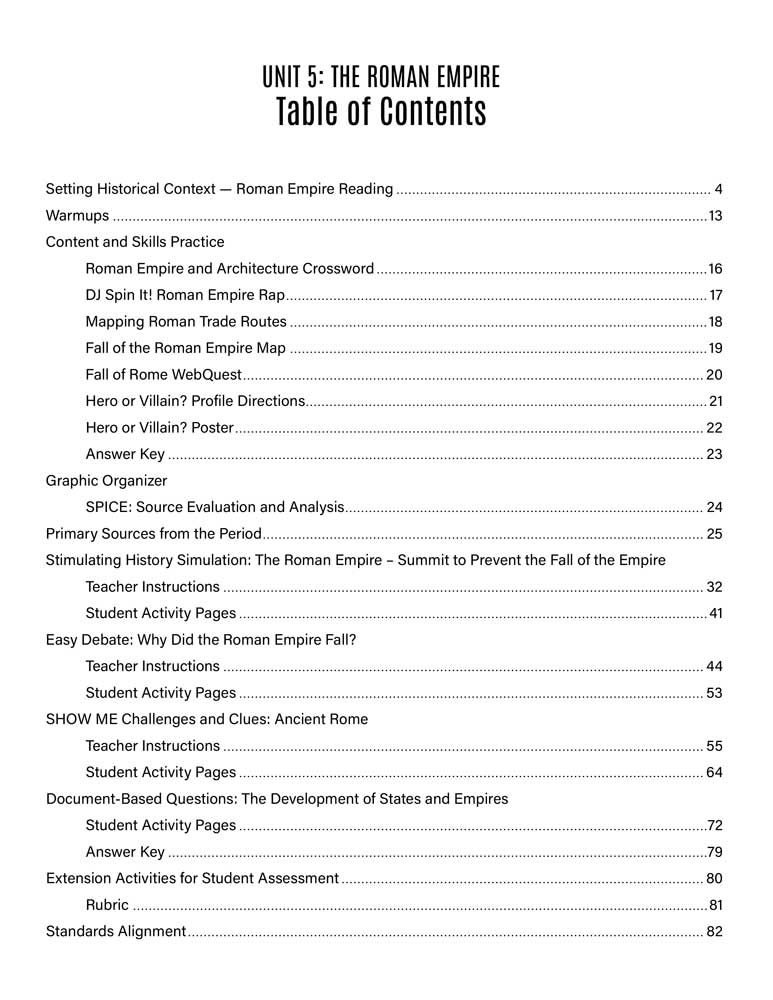 UNIT 5: THE ROMAN EMPIRE
Table of Contents

Setting Historical Context — Roman Empire Reading ........ 4
Warmups ........ 13
Content and Skills Practice
Roman Empire and Architecture Crossword ........ 16
DJ Spin It! Roman Empire Rap ........ 17
Mapping Roman Trade Routes ........ 18
Fall of the Roman Empire Map ........ 19
Fall of Rome WebQuest ........ 20
Hero or Villain? Profile Directions ........ 21
Hero or Villain? Poster ........ 22
Answer Key ........ 23
Graphic Organizer
SPICE: Source Evaluation and Analysis ........ 24
Primary Sources from the Period ........ 25
Stimulating History Simulation: The Roman Empire – Summit to Prevent the Fall of the Empire
Teacher Instructions ........ 32
Student Activity Pages ........ 41
Easy Debate: Why Did the Roman Empire Fall?
Teacher Instructions ........ 44
Student Activity Pages ........ 53
SHOW ME Challenges and Clues: Ancient Rome
Teacher Instructions ........ 55
Student Activity Pages ........ 64
Document-Based Questions: The Development of States and Empires
Student Activity Pages ........ 72
Answer Key ........ 79
Extension Activities for Student Assessment ........ 80
Rubric ........ 81
Standards Alignment ........ 82